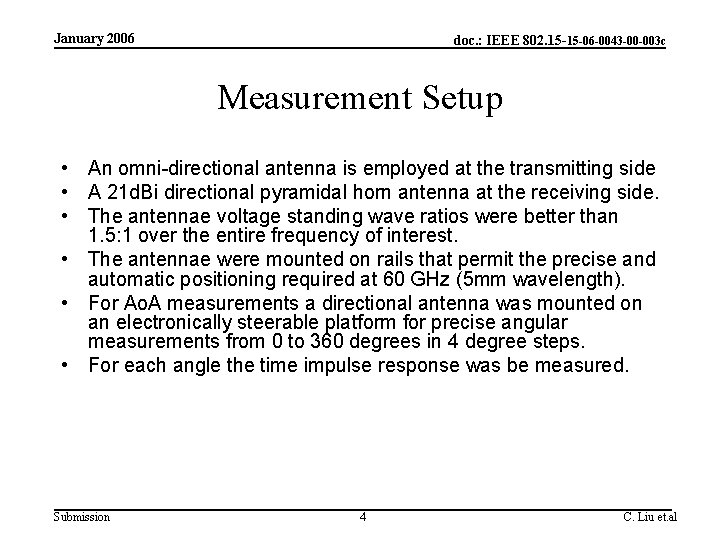 January 2006

doc.: IEEE 802.15-15-06-0043-00-003c

Measurement Setup

• An omni-directional antenna is employed at the transmitting side
• A 21dBi directional pyramidal horn antenna at the receiving side.
• The antennae voltage standing wave ratios were better than 1.5:1 over the entire frequency of interest.
• The antennae were mounted on rails that permit the precise and automatic positioning required at 60 GHz (5mm wavelength).
• For AoA measurements a directional antenna was mounted on an electronically steerable platform for precise angular measurements from 0 to 360 degrees in 4 degree steps.
• For each angle the time impulse response was be measured.

Submission

4

C. Liu et.al